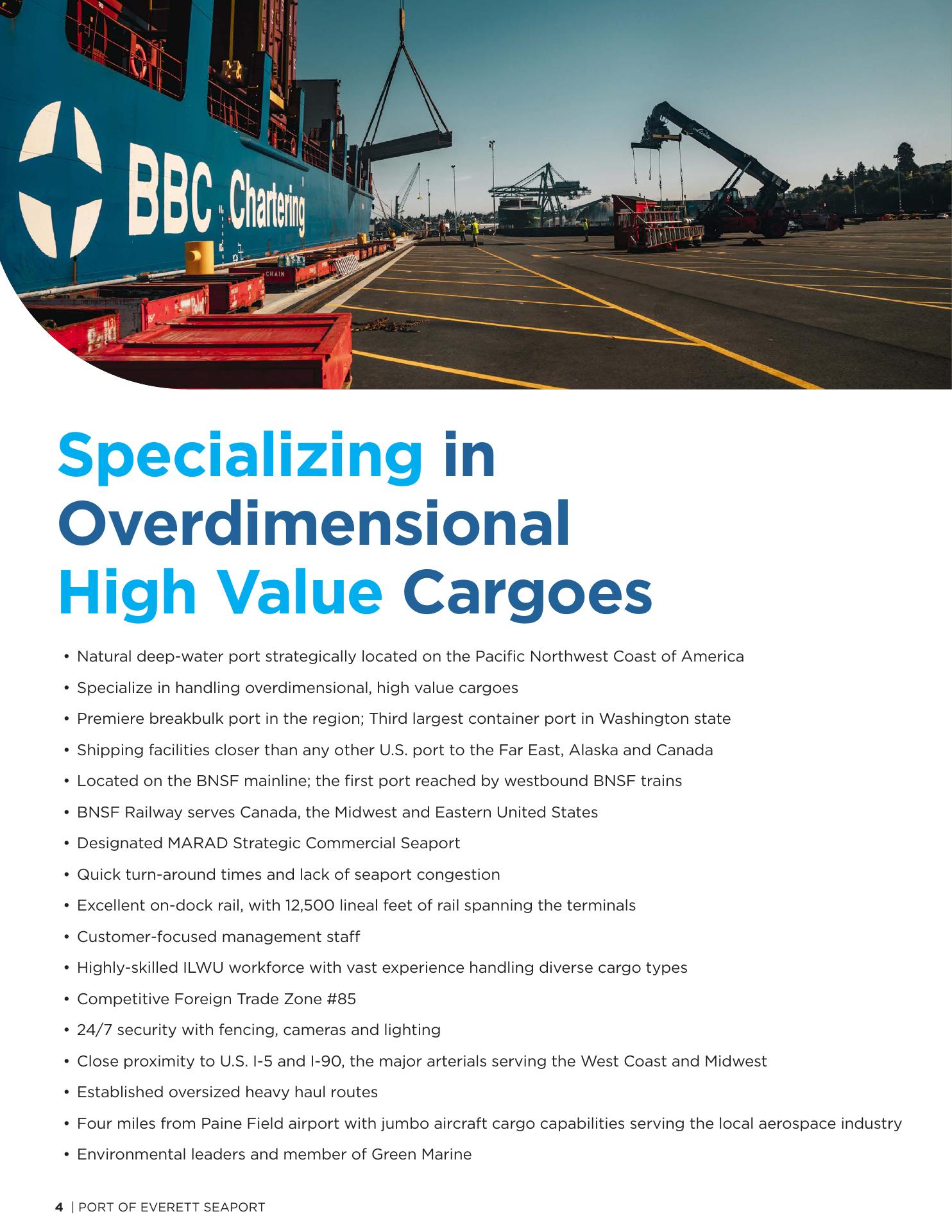 BBC Chartering

CHAIN

Specializing in Overdimensional High Value Cargoes

• Natural deep-water port strategically located on the Pacific Northwest Coast of America
• Specialize in handling overdimensional, high value cargoes
• Premiere breakbulk port in the region; Third largest container port in Washington state
• Shipping facilities closer than any other U.S. port to the Far East, Alaska and Canada
• Located on the BNSF mainline; the first port reached by westbound BNSF trains
• BNSF Railway serves Canada, the Midwest and Eastern United States
• Designated MARAD Strategic Commercial Seaport
• Quick turn-around times and lack of seaport congestion
• Excellent on-dock rail, with 12,500 lineal feet of rail spanning the terminals
• Customer-focused management staff
• Highly-skilled ILWU workforce with vast experience handling diverse cargo types
• Competitive Foreign Trade Zone #85
• 24/7 security with fencing, cameras and lighting
• Close proximity to U.S. I-5 and I-90, the major arterials serving the West Coast and Midwest
• Established oversized heavy haul routes
• Four miles from Paine Field airport with jumbo aircraft cargo capabilities serving the local aerospace industry
• Environmental leaders and member of Green Marine

4 | PORT OF EVERETT SEAPORT